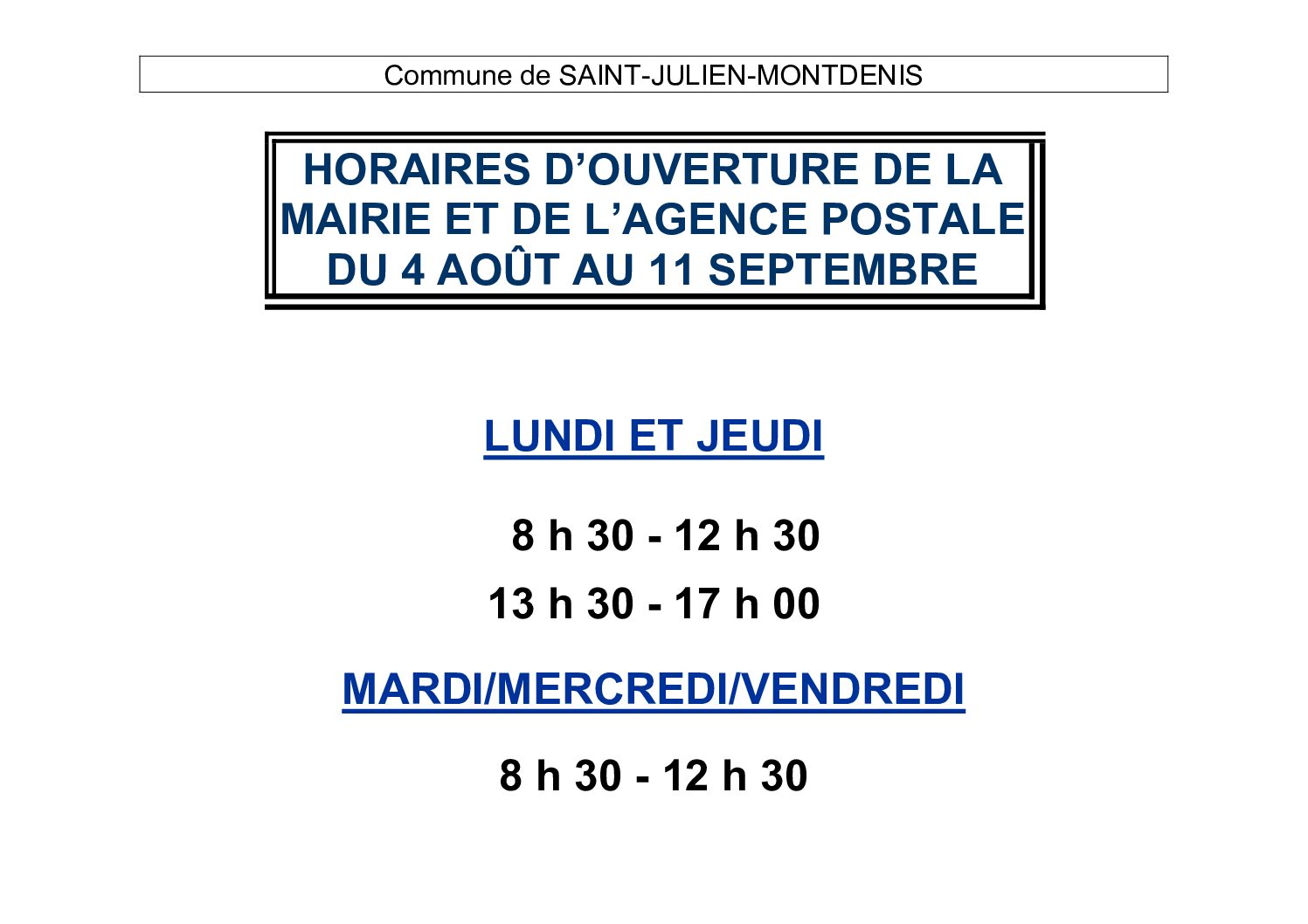 Commune de SAINT-JULIEN-MONTDENIS

HORAIRES D'OUVERTURE DE LA MAIRIE ET DE L'AGENCE POSTALE DU 4 AOÛT AU 11 SEPTEMBRE

LUNDI ET JEUDI

8 h 30 - 12 h 30
13 h 30 - 17 h 00

MARDI/MERCREDI/VENDREDI

8 h 30 - 12 h 30